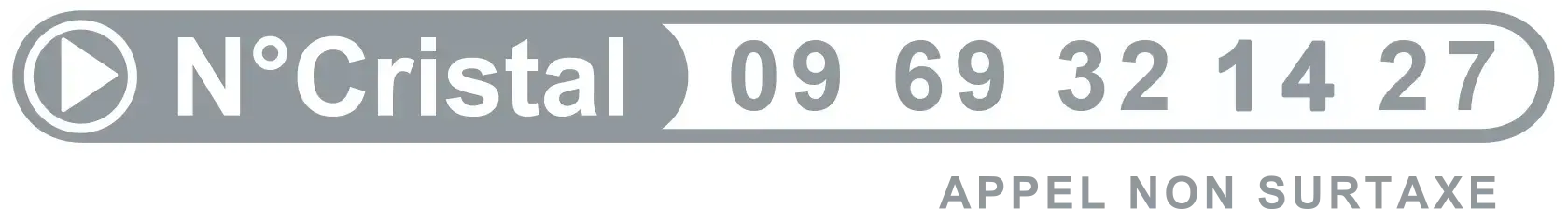 N°Cristal 09 69 32 14 27

APPEL NON SURTAXE